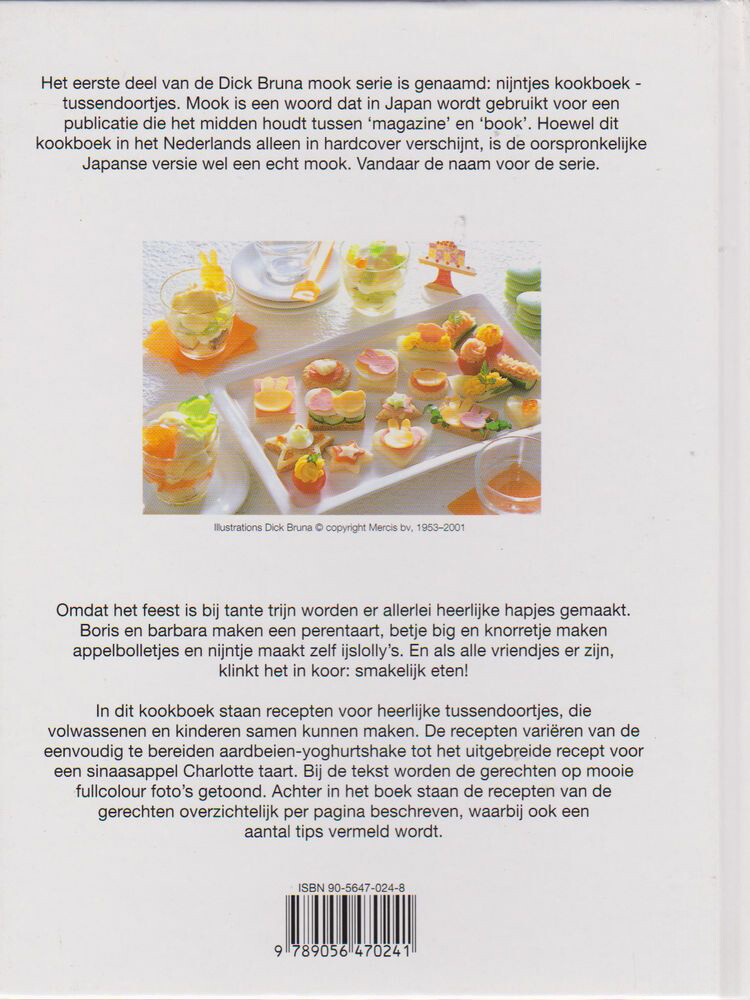 Het eerste deel van de Dick Bruna mook serie is genaamd: nijntjes kookboek - tussendoortjes. Mook is een woord dat in Japan wordt gebruikt voor een publicatie die het midden houdt tussen 'magazine' en 'book'. Hoewel dit kookboek in het Nederlands alleen in hardcover verschijnt, is de oorspronkelijke Japanse versie wel een echt mook. Vandaar de naam voor de serie.

Illustrations Dick Bruna © copyright Mercis bv, 1953–2001

Omdat het feest is bij tante trijn worden er allerlei heerlijke hapjes gemaakt. Boris en barbara maken een perentaart, betje big en knorretje maken appelbolletjes en nijntje maakt zelf ijslolly's. En als alle vriendjes er zijn, klinkt het in koor: smakelijk eten!

In dit kookboek staan recepten voor heerlijke tussendoortjes, die volwassenen en kinderen samen kunnen maken. De recepten variëren van de eenvoudig te bereiden aardbeien-yoghurtshake tot het uitgebreide recept voor een sinaasappel Charlotte taart. Bij de tekst worden de gerechten op mooie fullcolour foto's getoond. Achter in het boek staan de recepten van de gerechten overzichtelijk per pagina beschreven, waarbij ook een aantal tips vermeld wordt.

ISBN 90-5647-024-8

9 789056 470241